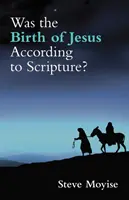 Was the
Birth of Jesus
According
to Scripture?

Steve Moyise